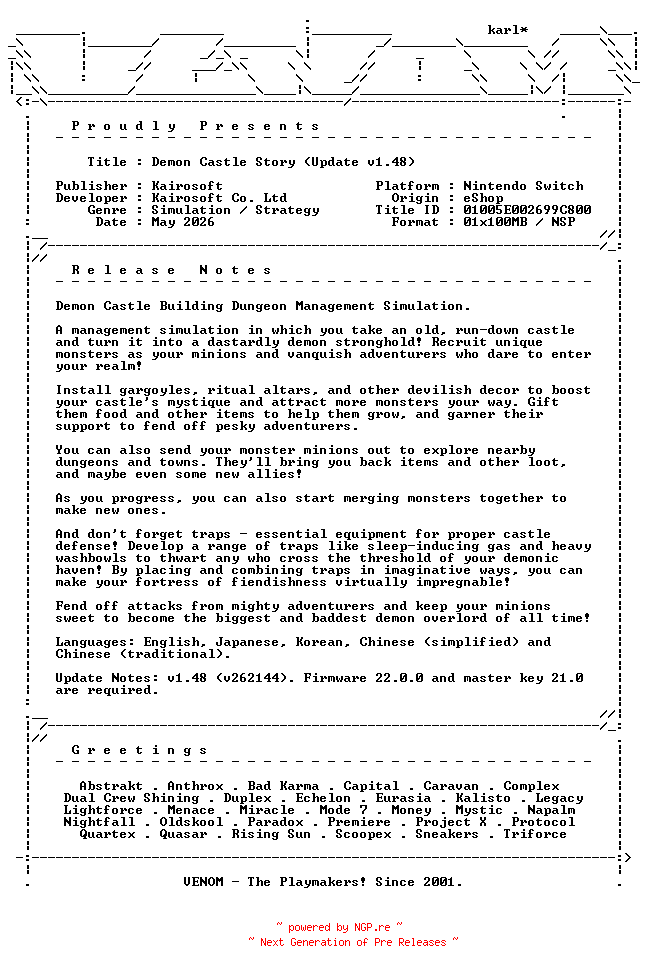 karl*

P r o u d l y   P r e s e n t s

Title : Demon Castle Story (Update v1.48)

Publisher : Kairosoft
Developer : Kairosoft Co. Ltd
Genre : Simulation / Strategy
Date : May 2026

Platform : Nintendo Switch
Origin : eShop
Title ID : 01005E002699C800
Format : 01x100MB / NSP

R e l e a s e   N o t e s

Demon Castle Building Dungeon Management Simulation.

A management simulation in which you take an old, run-down castle and turn it into a dastardly demon stronghold! Recruit unique monsters as your minions and vanquish adventurers who dare to enter your realm!

Install gargoyles, ritual altars, and other devilish decor to boost your castle's mystique and attract more monsters your way. Gift them food and other items to help them grow, and garner their support to fend off pesky adventurers.

You can also send your monster minions out to explore nearby dungeons and towns. They'll bring you back items and other loot, and maybe even some new allies!

As you progress, you can also start merging monsters together to make new ones.

And don't forget traps - essential equipment for proper castle defense! Develop a range of traps like sleep-inducing gas and heavy washbowls to thwart any who cross the threshold of your demonic haven! By placing and combining traps in imaginative ways, you can make your fortress of fiendishness virtually impregnable!

Fend off attacks from mighty adventurers and keep your minions sweet to become the biggest and baddest demon overlord of all time!

Languages: English, Japanese, Korean, Chinese (simplified) and Chinese (traditional).

Update Notes: v1.48 (v262144). Firmware 22.0.0 and master key 21.0 are required.

G r e e t i n g s

Abstrakt . Anthrox . Bad Karma . Capital . Caravan . Complex
Dual Crew Shining . Duplex . Echelon . Eurasia . Kalisto . Legacy
Lightforce . Menace . Miracle . Mode 7 . Money . Mystic . Napalm
Nightfall . Oldskool . Paradox . Premiere . Project X . Protocol
Quartex . Quasar . Rising Sun . Scoopex . Sneakers . Triforce

VENOM - The Playmakers! Since 2001.

~ powered by NGP.re ~
~ Next Generation of Pre Releases ~